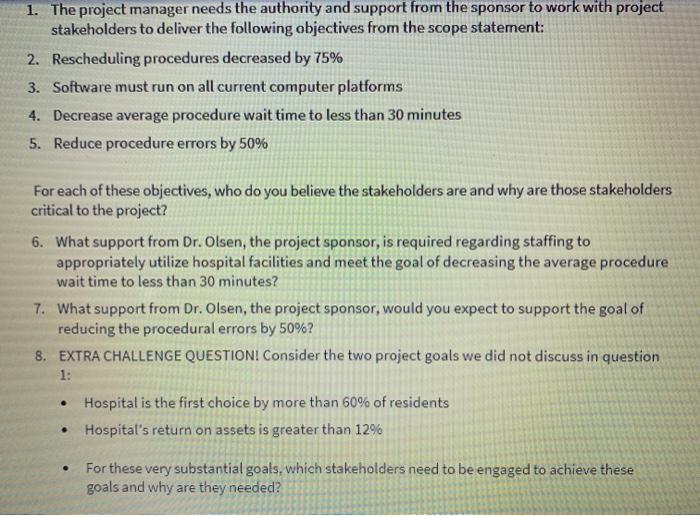 1. The project manager needs the authority and support from the sponsor to work with project stakeholders to deliver the following objectives from the scope statement:

2. Rescheduling procedures decreased by 75%

3. Software must run on all current computer platforms

4. Decrease average procedure wait time to less than 30 minutes

5. Reduce procedure errors by 50%

For each of these objectives, who do you believe the stakeholders are and why are those stakeholders critical to the project?

6. What support from Dr. Olsen, the project sponsor, is required regarding staffing to appropriately utilize hospital facilities and meet the goal of decreasing the average procedure wait time to less than 30 minutes?

7. What support from Dr. Olsen, the project sponsor, would you expect to support the goal of reducing the procedural errors by 50%?

8. EXTRA CHALLENGE QUESTION! Consider the two project goals we did not discuss in question 1:

• Hospital is the first choice by more than 60% of residents

• Hospital's return on assets is greater than 12%

• For these very substantial goals, which stakeholders need to be engaged to achieve these goals and why are they needed?